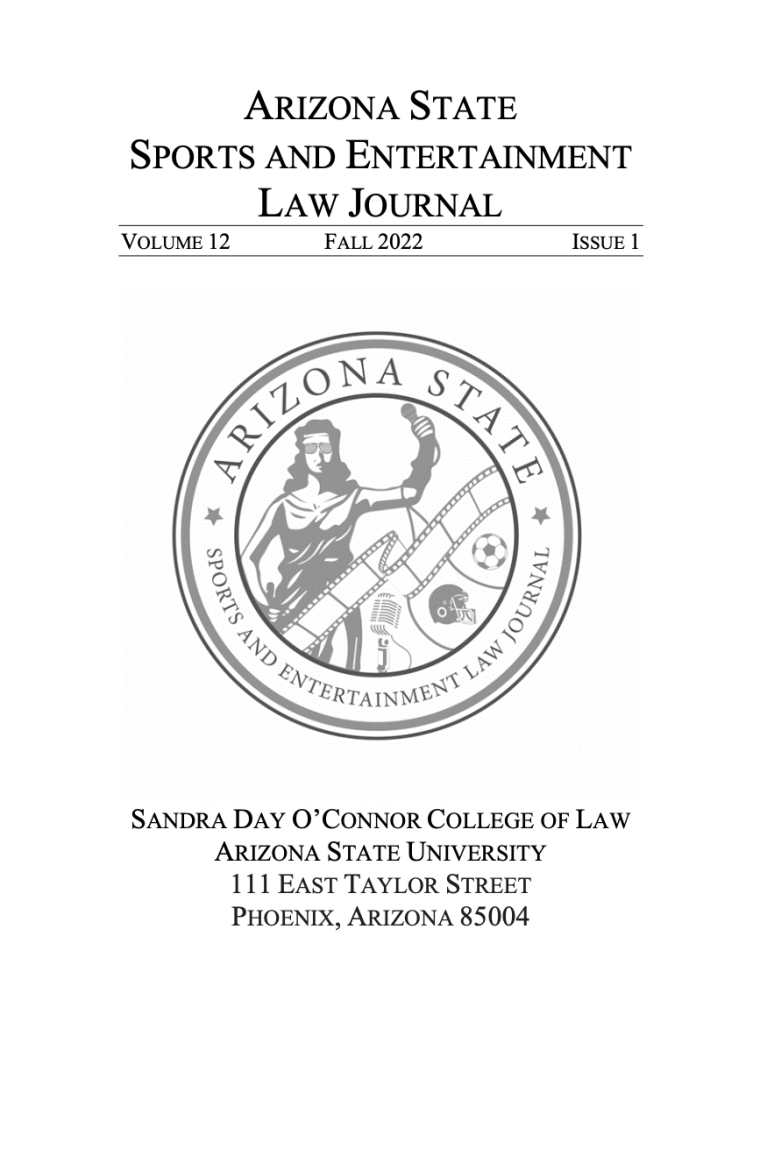 ARIZONA STATE
SPORTS AND ENTERTAINMENT
LAW JOURNAL

VOLUME 12 FALL 2022 ISSUE 1

ARIZONA STATE
SPORTS AND ENTERTAINMENT LAW JOURNAL

SANDRA DAY O'CONNOR COLLEGE OF LAW
ARIZONA STATE UNIVERSITY
111 EAST TAYLOR STREET
PHOENIX, ARIZONA 85004